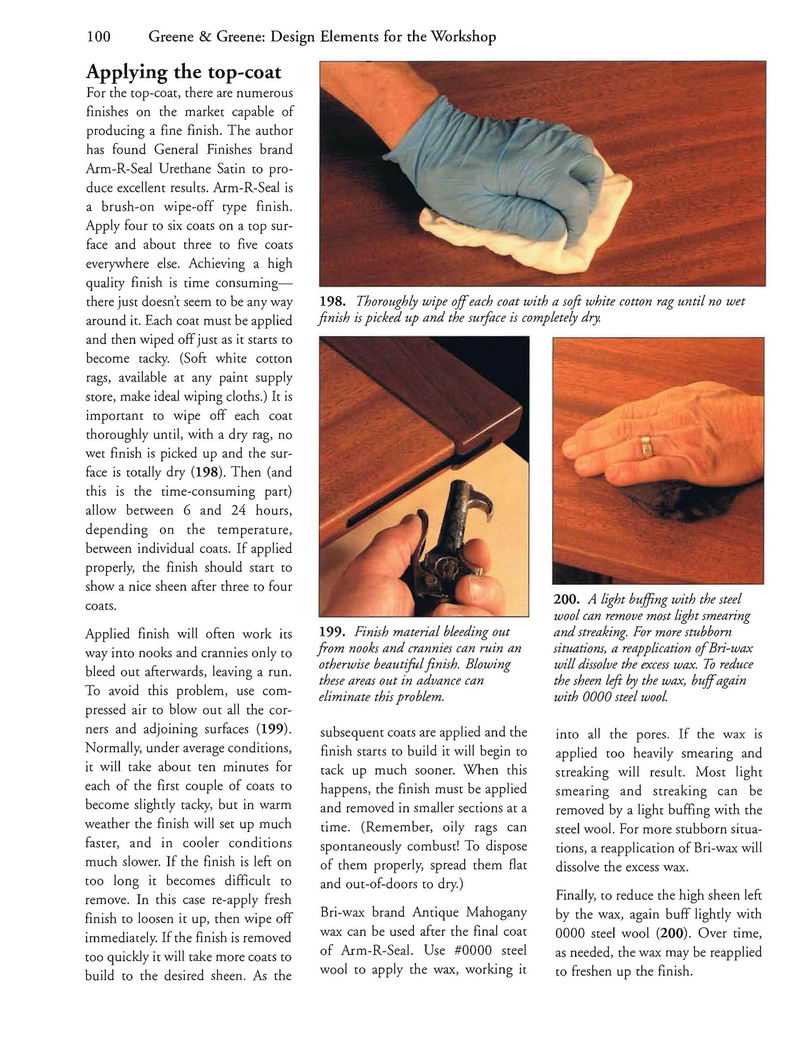 100 Greene & Greene: Design Elements for the Workshop

Applying the top-coat

For the top-coat, there are numerous finishes on the market capable of producing a fine finish. The author has found General Finishes brand Arm-R-Seal Urethane Satin to produce excellent results. Arm-R-Seal is a brush-on wipe-off type finish. Apply four to six coats on a top surface and about three to five coats everywhere else. Achieving a high quality finish is time consuming—there just doesn't seem to be any way around it. Each coat must be applied and then wiped off just as it starts to become tacky. (Soft white cotton rags, available at any paint supply store, make ideal wiping cloths.) It is important to wipe off each coat thoroughly until, with a dry rag, no wet finish is picked up and the surface is totally dry (198). Then (and this is the time-consuming part) allow between 6 and 24 hours, depending on the temperature, between individual coats. If applied properly, the finish should start to show a nice sheen after three to four coats.

Applied finish will often work its way into nooks and crannies only to bleed out afterwards, leaving a run. To avoid this problem, use compressed air to blow out all the corners and adjoining surfaces (199). Normally, under average conditions, it will take about ten minutes for each of the first couple of coats to become slightly tacky, but in warm weather the finish will set up much faster, and in cooler conditions much slower. If the finish is left on too long it becomes difficult to remove. In this case re-apply fresh finish to loosen it up, then wipe off immediately. If the finish is removed too quickly it will take more coats to build to the desired sheen. As the subsequent coats are applied and the finish starts to build it will begin to tack up much sooner. When this happens, the finish must be applied and removed in smaller sections at a time. (Remember, oily rags can spontaneously combust! To dispose of them properly, spread them flat and out-of-doors to dry.)

Bri-wax brand Antique Mahogany wax can be used after the final coat of Arm-R-Seal. Use #0000 steel wool to apply the wax, working it into all the pores. If the wax is applied too heavily smearing and streaking will result. Most light smearing and streaking can be removed by a light buffing with the steel wool. For more stubborn situations, a reapplication of Bri-wax will dissolve the excess wax.

Finally, to reduce the high sheen left by the wax, again buff lightly with 0000 steel wool (200). Over time, as needed, the wax may be reapplied to freshen up the finish.

198. Thoroughly wipe off each coat with a soft white cotton rag until no wet finish is picked up and the surface is completely dry.

199. Finish material bleeding out from nooks and crannies can ruin an otherwise beautiful finish. Blowing these areas out in advance can eliminate this problem.

200. A light buffing with the steel wool can remove most light smearing and streaking. For more stubborn situations, a reapplication of Bri-wax will dissolve the excess wax. To reduce the sheen left by the wax, buff again with 0000 steel wool.